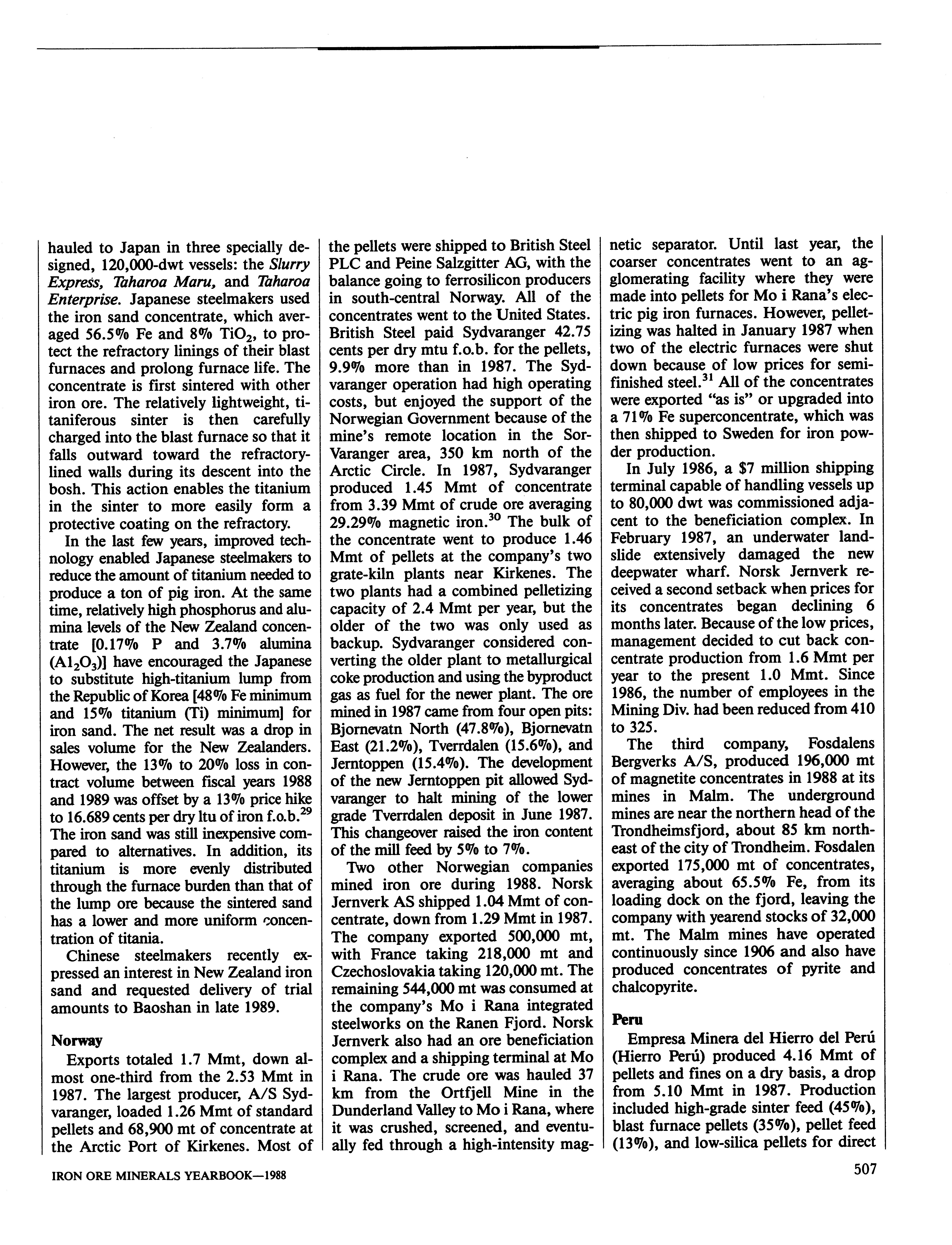 hauled to Japan in three specially designed, 120,000-dwt vessels: the Slurry Express, Taharoa Maru, and Taharoa Enterprise. Japanese steelmakers used the iron sand concentrate, which averaged 56.5% Fe and 8% $TiO_2$, to protect the refractory linings of their blast furnaces and prolong furnace life. The concentrate is first sintered with other iron ore. The relatively lightweight, titaniferous sinter is then carefully charged into the blast furnace so that it falls outward toward the refractory-lined walls during its descent into the bosh. This action enables the titanium in the sinter to more easily form a protective coating on the refractory.

In the last few years, improved technology enabled Japanese steelmakers to reduce the amount of titanium needed to produce a ton of pig iron. At the same time, relatively high phosphorus and alumina levels of the New Zealand concentrate [0.17% P and 3.7% alumina ($Al_2O_3$)] have encouraged the Japanese to substitute high-titanium lump from the Republic of Korea [48% Fe minimum and 15% titanium (Ti) minimum] for iron sand. The net result was a drop in sales volume for the New Zealanders. However, the 13% to 20% loss in contract volume between fiscal years 1988 and 1989 was offset by a 13% price hike to 16.689 cents per dry ltu of iron f.o.b.$^{29}$ The iron sand was still inexpensive compared to alternatives. In addition, its titanium is more evenly distributed through the furnace burden than that of the lump ore because the sintered sand has a lower and more uniform concentration of titania.

Chinese steelmakers recently expressed an interest in New Zealand iron sand and requested delivery of trial amounts to Baoshan in late 1989.

Norway

Exports totaled 1.7 Mmt, down almost one-third from the 2.53 Mmt in 1987. The largest producer, A/S Sydvaranger, loaded 1.26 Mmt of standard pellets and 68,900 mt of concentrate at the Arctic Port of Kirkenes. Most of the pellets were shipped to British Steel PLC and Peine Salzgitter AG, with the balance going to ferrosilicon producers in south-central Norway. All of the concentrates went to the United States. British Steel paid Sydvaranger 42.75 cents per dry mtu f.o.b. for the pellets, 9.9% more than in 1987. The Sydvaranger operation had high operating costs, but enjoyed the support of the Norwegian Government because of the mine's remote location in the Sor-Varanger area, 350 km north of the Arctic Circle. In 1987, Sydvaranger produced 1.45 Mmt of concentrate from 3.39 Mmt of crude ore averaging 29.29% magnetic iron.$^{30}$ The bulk of the concentrate went to produce 1.46 Mmt of pellets at the company's two grate-kiln plants near Kirkenes. The two plants had a combined pelletizing capacity of 2.4 Mmt per year, but the older of the two was only used as backup. Sydvaranger considered converting the older plant to metallurgical coke production and using the byproduct gas as fuel for the newer plant. The ore mined in 1987 came from four open pits: Bjornevatn North (47.8%), Bjornevatn East (21.2%), Tverrdalen (15.6%), and Jerntoppen (15.4%). The development of the new Jerntoppen pit allowed Sydvaranger to halt mining of the lower grade Tverrdalen deposit in June 1987. This changeover raised the iron content of the mill feed by 5% to 7%.

Two other Norwegian companies mined iron ore during 1988. Norsk Jernverk AS shipped 1.04 Mmt of concentrate, down from 1.29 Mmt in 1987. The company exported 500,000 mt, with France taking 218,000 mt and Czechoslovakia taking 120,000 mt. The remaining 544,000 mt was consumed at the company's Mo i Rana integrated steelworks on the Ranen Fjord. Norsk Jernverk also had an ore beneficiation complex and a shipping terminal at Mo i Rana. The crude ore was hauled 37 km from the Ortfjell Mine in the Dunderland Valley to Mo i Rana, where it was crushed, screened, and eventually fed through a high-intensity magnetic separator. Until last year, the coarser concentrates went to an agglomerating facility where they were made into pellets for Mo i Rana's electric pig iron furnaces. However, pelletizing was halted in January 1987 when two of the electric furnaces were shut down because of low prices for semifinished steel.$^{31}$ All of the concentrates were exported "as is" or upgraded into a 71% Fe superconcentrate, which was then shipped to Sweden for iron powder production.

In July 1986, a $7 million shipping terminal capable of handling vessels up to 80,000 dwt was commissioned adjacent to the beneficiation complex. In February 1987, an underwater landslide extensively damaged the new deepwater wharf. Norsk Jernverk received a second setback when prices for its concentrates began declining 6 months later. Because of the low prices, management decided to cut back concentrate production from 1.6 Mmt per year to the present 1.0 Mmt. Since 1986, the number of employees in the Mining Div. had been reduced from 410 to 325.

The third company, Fosdalens Bergverks A/S, produced 196,000 mt of magnetite concentrates in 1988 at its mines in Malm. The underground mines are near the northern head of the Trondheimsfjord, about 85 km northeast of the city of Trondheim. Fosdalen exported 175,000 mt of concentrates, averaging about 65.5% Fe, from its loading dock on the fjord, leaving the company with yearend stocks of 32,000 mt. The Malm mines have operated continuously since 1906 and also have produced concentrates of pyrite and chalcopyrite.

Peru

Empresa Minera del Hierro del Perú (Hierro Perú) produced 4.16 Mmt of pellets and fines on a dry basis, a drop from 5.10 Mmt in 1987. Production included high-grade sinter feed (45%), blast furnace pellets (35%), pellet feed (13%), and low-silica pellets for direct

IRON ORE MINERALS YEARBOOK—1988

507